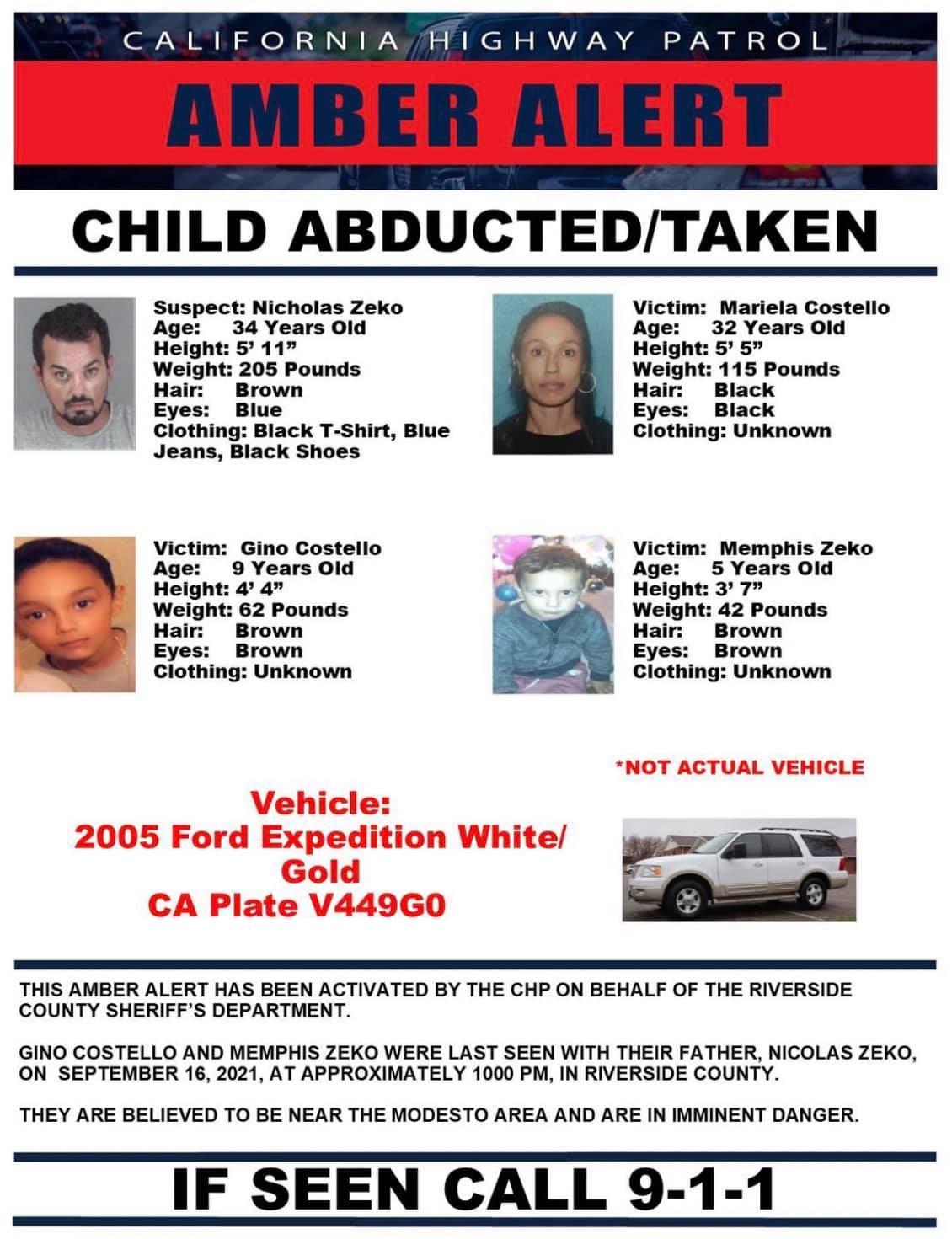 CALIFORNIA HIGHWAY PATROL

AMBER ALERT

CHILD ABDUCTED/TAKEN

Suspect: Nicholas Zeko
Age: 34 Years Old
Height: 5' 11"
Weight: 205 Pounds
Hair: Brown
Eyes: Blue
Clothing: Black T-Shirt, Blue Jeans, Black Shoes

Victim: Mariela Costello
Age: 32 Years Old
Height: 5' 5"
Weight: 115 Pounds
Hair: Black
Eyes: Black
Clothing: Unknown

Victim: Gino Costello
Age: 9 Years Old
Height: 4' 4"
Weight: 62 Pounds
Hair: Brown
Eyes: Brown
Clothing: Unknown

Victim: Memphis Zeko
Age: 5 Years Old
Height: 3' 7"
Weight: 42 Pounds
Hair: Brown
Eyes: Brown
Clothing: Unknown

*NOT ACTUAL VEHICLE

Vehicle:
2005 Ford Expedition White/ Gold
CA Plate V449G0

THIS AMBER ALERT HAS BEEN ACTIVATED BY THE CHP ON BEHALF OF THE RIVERSIDE COUNTY SHERIFF'S DEPARTMENT.

GINO COSTELLO AND MEMPHIS ZEKO WERE LAST SEEN WITH THEIR FATHER, NICOLAS ZEKO, ON SEPTEMBER 16, 2021, AT APPROXIMATELY 1000 PM, IN RIVERSIDE COUNTY.

THEY ARE BELIEVED TO BE NEAR THE MODESTO AREA AND ARE IN IMMINENT DANGER.

IF SEEN CALL 9-1-1